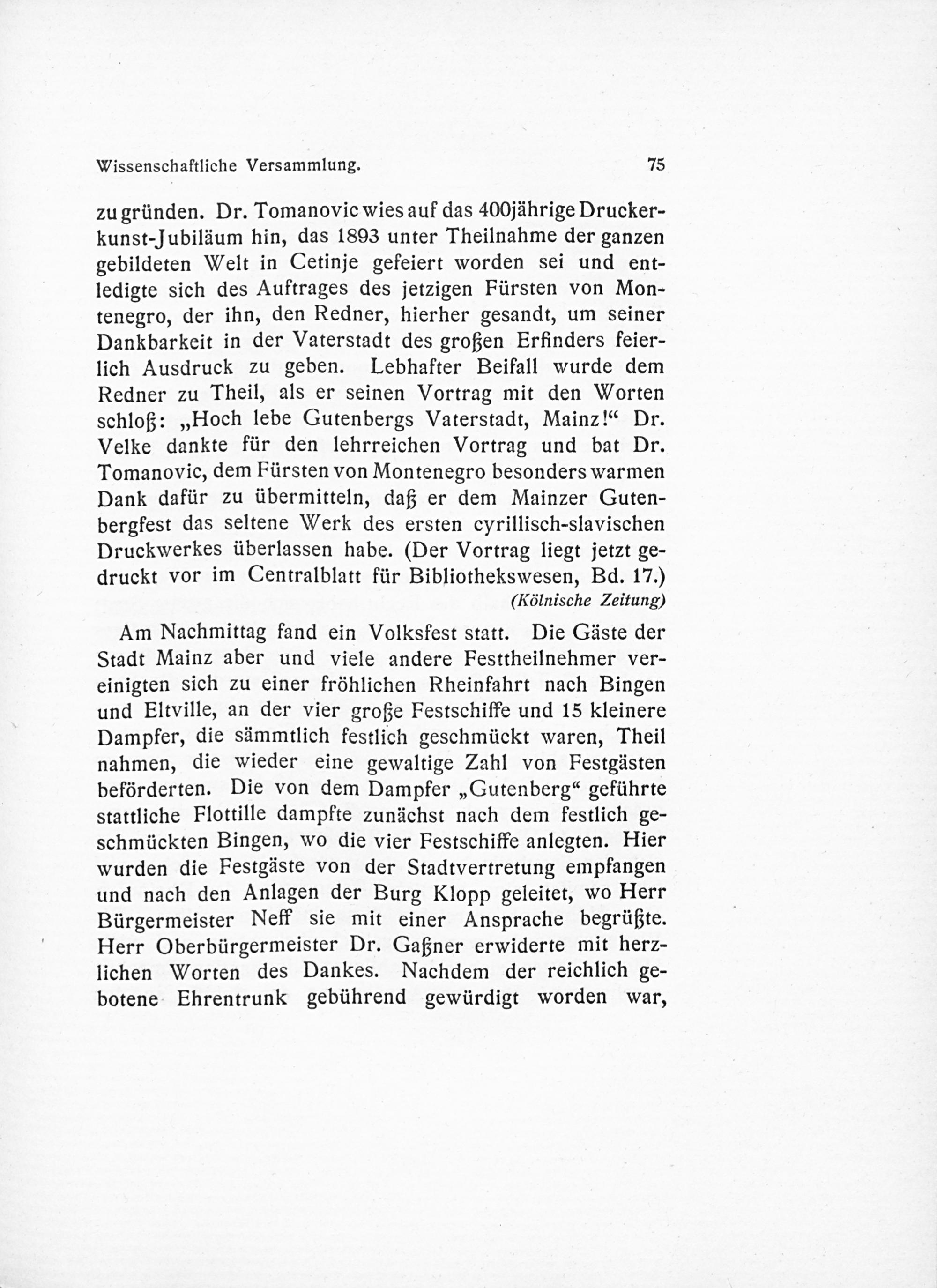 Wissenschaftliche Versammlung. 75

zu gründen. Dr. Tomanovic wies auf das 400jährige Druckerkunst-Jubiläum hin, das 1893 unter Theilnahme der ganzen gebildeten Welt in Cetinje gefeiert worden sei und entledigte sich des Auftrages des jetzigen Fürsten von Montenegro, der ihn, den Redner, hierher gesandt, um seiner Dankbarkeit in der Vaterstadt des großen Erfinders feierlich Ausdruck zu geben. Lebhafter Beifall wurde dem Redner zu Theil, als er seinen Vortrag mit den Worten schloß: „Hoch lebe Gutenbergs Vaterstadt, Mainz!“ Dr. Velke dankte für den lehrreichen Vortrag und bat Dr. Tomanovic, dem Fürsten von Montenegro besonders warmen Dank dafür zu übermitteln, daß er dem Mainzer Gutenbergfest das seltene Werk des ersten cyrillisch-slavischen Druckwerkes überlassen habe. (Der Vortrag liegt jetzt gedruckt vor im Centralblatt für Bibliothekswesen, Bd. 17.)
(Kölnische Zeitung)

Am Nachmittag fand ein Volksfest statt. Die Gäste der Stadt Mainz aber und viele andere Festtheilnehmer vereinigten sich zu einer fröhlichen Rheinfahrt nach Bingen und Eltville, an der vier große Festschiffe und 15 kleinere Dampfer, die sämmtlich festlich geschmückt waren, Theil nahmen, die wieder eine gewaltige Zahl von Festgästen beförderten. Die von dem Dampfer „Gutenberg“ geführte stattliche Flottille dampfte zunächst nach dem festlich geschmückten Bingen, wo die vier Festschiffe anlegten. Hier wurden die Festgäste von der Stadtvertretung empfangen und nach den Anlagen der Burg Klopp geleitet, wo Herr Bürgermeister Neff sie mit einer Ansprache begrüßte. Herr Oberbürgermeister Dr. Gaßner erwiderte mit herzlichen Worten des Dankes. Nachdem der reichlich gebotene Ehrentrunk gebührend gewürdigt worden war,